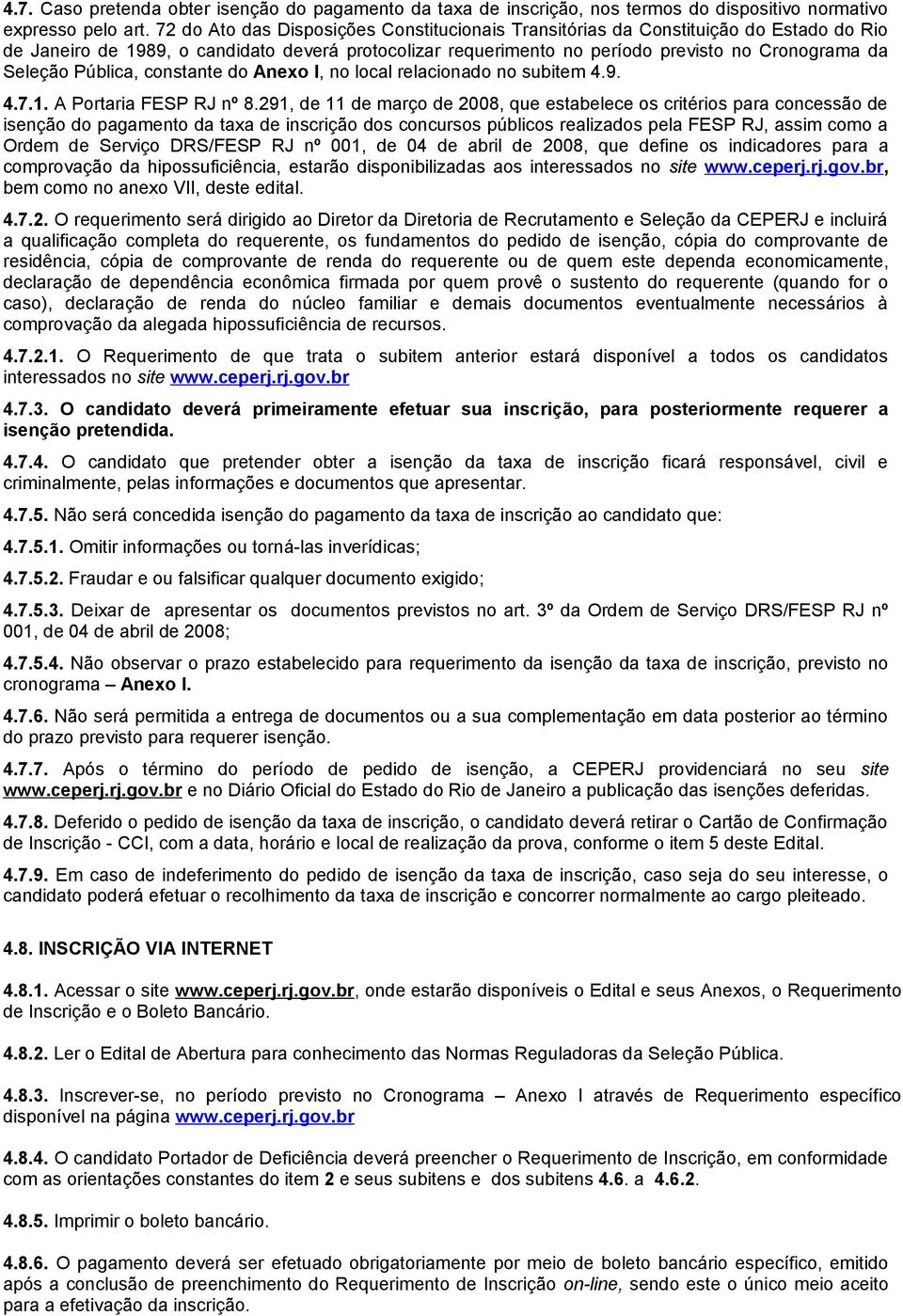 4.7. Caso pretenda obter isenção do pagamento da taxa de inscrição, nos termos do dispositivo normativo expresso pelo art. 72 do Ato das Disposições Constitucionais Transitórias da Constituição do Estado do Rio de Janeiro de 1989, o candidato deverá protocolizar requerimento no período previsto no Cronograma da Seleção Pública, constante do Anexo I, no local relacionado no subitem 4.9.

4.7.1. A Portaria FESP RJ nº 8.291, de 11 de março de 2008, que estabelece os critérios para concessão de isenção do pagamento da taxa de inscrição dos concursos públicos realizados pela FESP RJ, assim como a Ordem de Serviço DRS/FESP RJ nº 001, de 04 de abril de 2008, que define os indicadores para a comprovação da hipossuficiência, estarão disponibilizadas aos interessados no site www.ceperj.rj.gov.br, bem como no anexo VII, deste edital.

4.7.2. O requerimento será dirigido ao Diretor da Diretoria de Recrutamento e Seleção da CEPERJ e incluirá a qualificação completa do requerente, os fundamentos do pedido de isenção, cópia do comprovante de residência, cópia de comprovante de renda do requerente ou de quem este dependa economicamente, declaração de dependência econômica firmada por quem provê o sustento do requerente (quando for o caso), declaração de renda do núcleo familiar e demais documentos eventualmente necessários à comprovação da alegada hipossuficiência de recursos.

4.7.2.1. O Requerimento de que trata o subitem anterior estará disponível a todos os candidatos interessados no site www.ceperj.rj.gov.br

4.7.3. O candidato deverá primeiramente efetuar sua inscrição, para posteriormente requerer a isenção pretendida.

4.7.4. O candidato que pretender obter a isenção da taxa de inscrição ficará responsável, civil e criminalmente, pelas informações e documentos que apresentar.

4.7.5. Não será concedida isenção do pagamento da taxa de inscrição ao candidato que:

4.7.5.1. Omitir informações ou torná-las inverídicas;

4.7.5.2. Fraudar e ou falsificar qualquer documento exigido;

4.7.5.3. Deixar de apresentar os documentos previstos no art. 3º da Ordem de Serviço DRS/FESP RJ nº 001, de 04 de abril de 2008;

4.7.5.4. Não observar o prazo estabelecido para requerimento da isenção da taxa de inscrição, previsto no cronograma – Anexo I.

4.7.6. Não será permitida a entrega de documentos ou a sua complementação em data posterior ao término do prazo previsto para requerer isenção.

4.7.7. Após o término do período de pedido de isenção, a CEPERJ providenciará no seu site www.ceperj.rj.gov.br e no Diário Oficial do Estado do Rio de Janeiro a publicação das isenções deferidas.

4.7.8. Deferido o pedido de isenção da taxa de inscrição, o candidato deverá retirar o Cartão de Confirmação de Inscrição - CCI, com a data, horário e local de realização da prova, conforme o item 5 deste Edital.

4.7.9. Em caso de indeferimento do pedido de isenção da taxa de inscrição, caso seja do seu interesse, o candidato poderá efetuar o recolhimento da taxa de inscrição e concorrer normalmente ao cargo pleiteado.

4.8. INSCRIÇÃO VIA INTERNET

4.8.1. Acessar o site www.ceperj.rj.gov.br, onde estarão disponíveis o Edital e seus Anexos, o Requerimento de Inscrição e o Boleto Bancário.

4.8.2. Ler o Edital de Abertura para conhecimento das Normas Reguladoras da Seleção Pública.

4.8.3. Inscrever-se, no período previsto no Cronograma – Anexo I através de Requerimento específico disponível na página www.ceperj.rj.gov.br

4.8.4. O candidato Portador de Deficiência deverá preencher o Requerimento de Inscrição, em conformidade com as orientações constantes do item 2 e seus subitens e dos subitens 4.6. a 4.6.2.

4.8.5. Imprimir o boleto bancário.

4.8.6. O pagamento deverá ser efetuado obrigatoriamente por meio de boleto bancário específico, emitido após a conclusão de preenchimento do Requerimento de Inscrição on-line, sendo este o único meio aceito para a efetivação da inscrição.